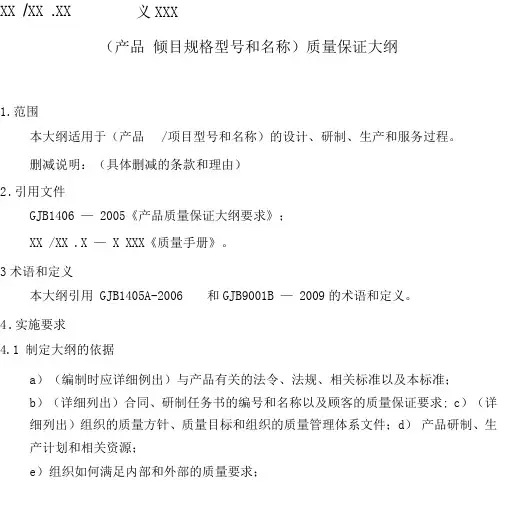 XX /XX .XX 义 XXX

（产品 倾目规格型号和名称）质量保证大纲

1.范围

本大纲适用于（产品 /项目型号和名称）的设计、研制、生产和服务过程。

删减说明：（具体删减的条款和理由）

2.引用文件

GJB1406 — 2005《产品质量保证大纲要求》；

XX /XX .X — X XXX《质量手册》。

3 术语和定义

本大纲引用 GJB1405A-2006 和 GJB9001B — 2009 的术语和定义。

4.实施要求

4.1 制定大纲的依据

a）（编制时应详细例出）与产品有关的法令、法规、相关标准以及本标准；

b）（详细列出）合同、研制任务书的编号和名称以及顾客的质量保证要求；c）（详细列出）组织的质量方针、质量目标和组织的质量管理体系文件；d） 产品研制、生产计划和相关资源；

e）组织如何满足内部和外部的质量要求；